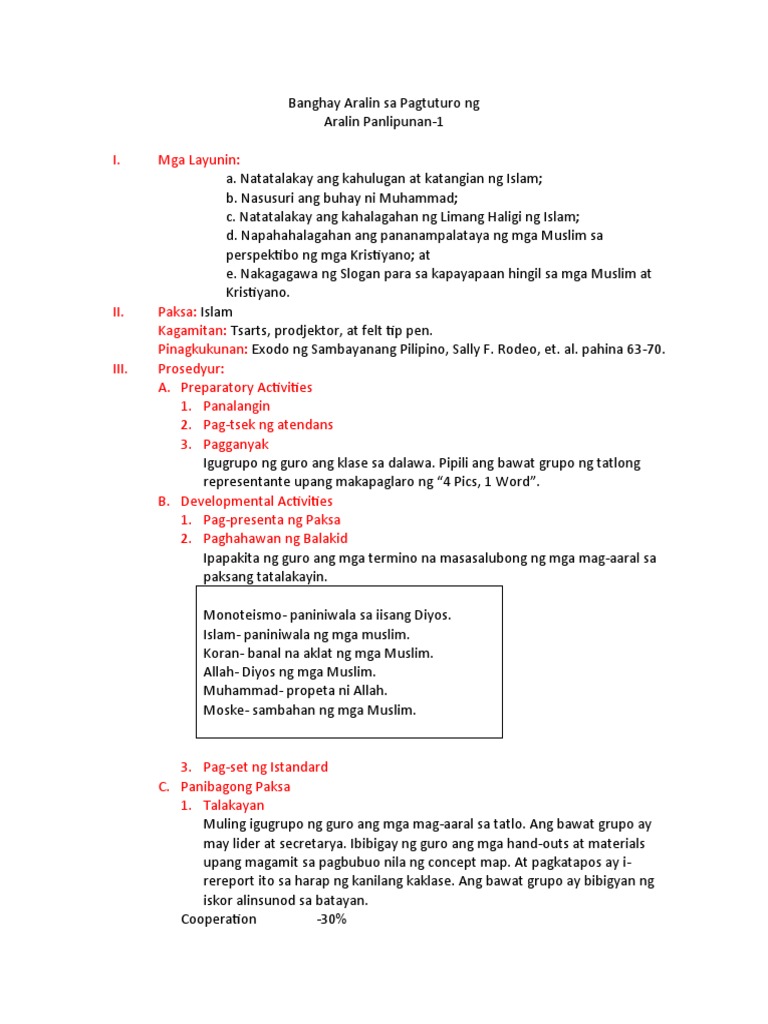 Banghay Aralin sa Pagtuturo ng
Aralin Panlipunan-1

I. Mga Layunin:
a. Natatalakay ang kahulugan at katangian ng Islam;
b. Nasusuri ang buhay ni Muhammad;
c. Natatalakay ang kahalagahan ng Limang Haligi ng Islam;
d. Napahahalagahan ang pananampalataya ng mga Muslim sa perspektibo ng mga Kristiyano; at
e. Nakagagawa ng Slogan para sa kapayapaan hingil sa mga Muslim at Kristiyano.

II. Paksa: Islam
Kagamitan: Tsarts, prodjektor, at felt tip pen.
Pinagkukunan: Exodo ng Sambayanang Pilipino, Sally F. Rodeo, et. al. pahina 63-70.

III. Prosedyur:
A. Preparatory Activities
1. Panalangin
2. Pag-tsek ng atendans
3. Pagganyak
Igugrupo ng guro ang klase sa dalawa. Pipili ang bawat grupo ng tatlong representante upang makapaglaro ng "4 Pics, 1 Word".
B. Developmental Activities
1. Pag-presenta ng Paksa
2. Paghahawan ng Balakid
Ipapakita ng guro ang mga termino na masasalubong ng mga mag-aaral sa paksang tatalakayin.

Monoteismo- paniniwala sa iisang Diyos.
Islam- paniniwala ng mga muslim.
Koran- banal na aklat ng mga Muslim.
Allah- Diyos ng mga Muslim.
Muhammad- propeta ni Allah.
Moske- sambahan ng mga Muslim.

3. Pag-set ng Istandard
C. Panibagong Paksa
1. Talakayan
Muling igugrupo ng guro ang mga mag-aaral sa tatlo. Ang bawat grupo ay may lider at secretarya. Ibibigay ng guro ang mga hand-outs at materials upang magamit sa pagbubuo nila ng concept map. At pagkatapos ay i-rereport ito sa harap ng kanilang kaklase. Ang bawat grupo ay bibigyan ng iskor alinsunod sa batayan.
Cooperation -30%